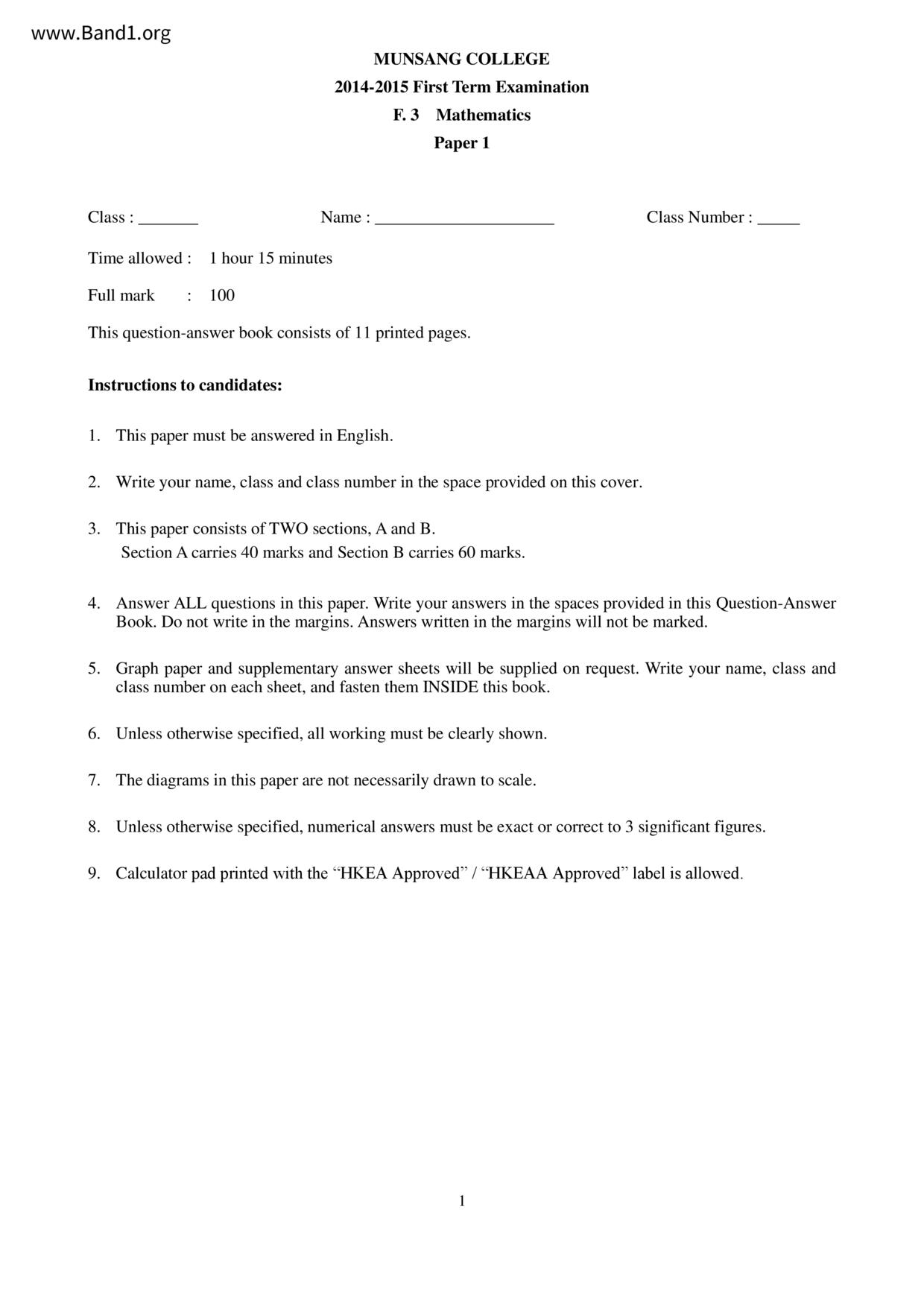 www.Band1.org

MUNSANG COLLEGE
2014-2015 First Term Examination
F. 3 Mathematics
Paper 1

Class : _______ Name : _____________________ Class Number : _____

Time allowed : 1 hour 15 minutes

Full mark : 100

This question-answer book consists of 11 printed pages.

Instructions to candidates:

1. This paper must be answered in English.

2. Write your name, class and class number in the space provided on this cover.

3. This paper consists of TWO sections, A and B.
Section A carries 40 marks and Section B carries 60 marks.

4. Answer ALL questions in this paper. Write your answers in the spaces provided in this Question-Answer Book. Do not write in the margins. Answers written in the margins will not be marked.

5. Graph paper and supplementary answer sheets will be supplied on request. Write your name, class and class number on each sheet, and fasten them INSIDE this book.

6. Unless otherwise specified, all working must be clearly shown.

7. The diagrams in this paper are not necessarily drawn to scale.

8. Unless otherwise specified, numerical answers must be exact or correct to 3 significant figures.

9. Calculator pad printed with the “HKEA Approved” / “HKEAA Approved” label is allowed.

1